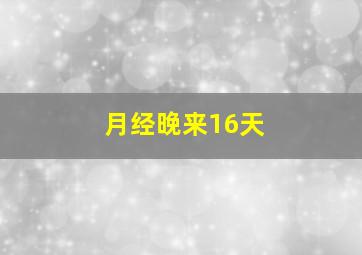 月经晚来16天